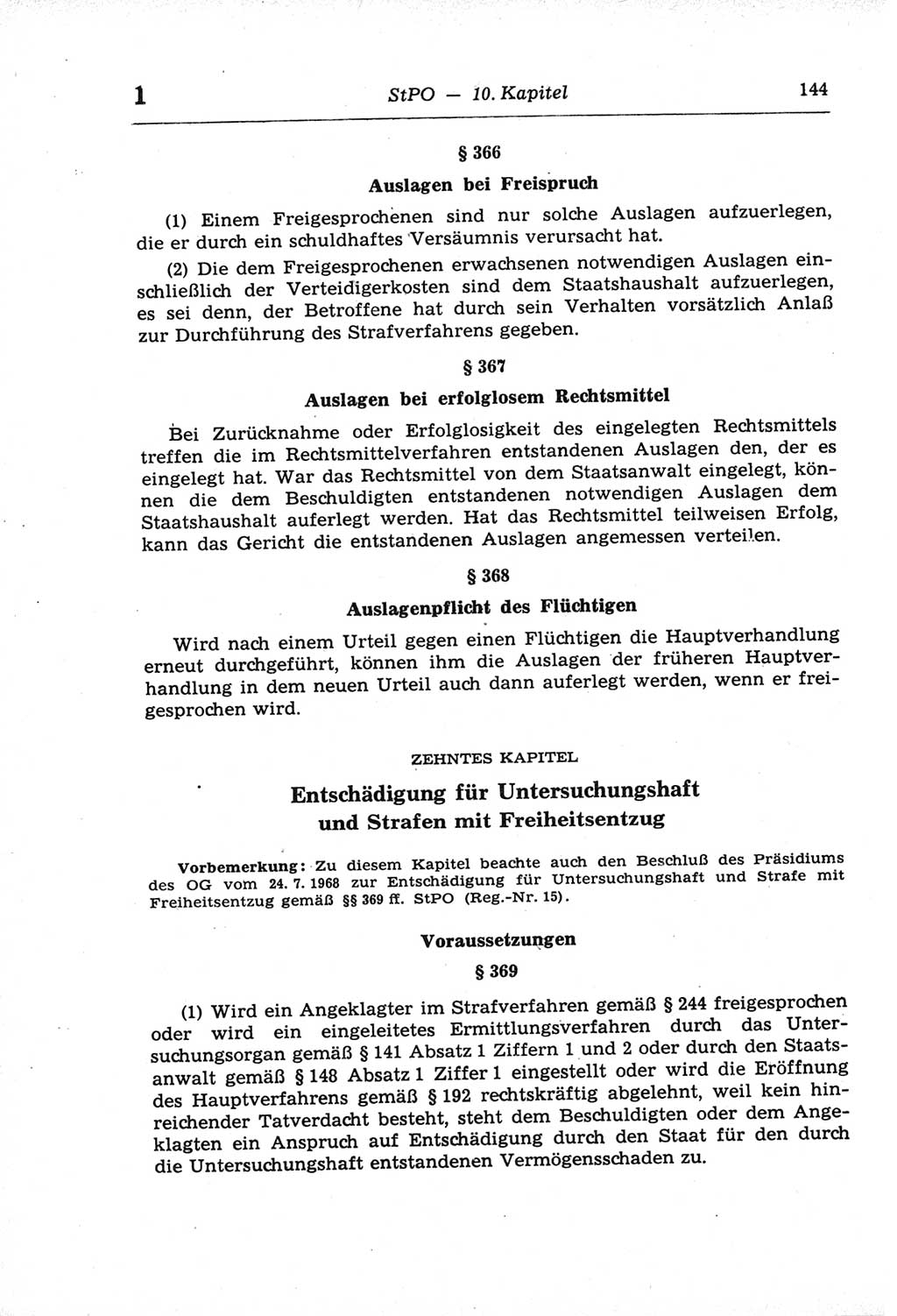 1 StPO — 10. Kapitel 144

§ 366

Auslagen bei Freispruch

(1) Einem Freigesprochenen sind nur solche Auslagen aufzuerlegen, die er durch ein schuldhaftes Versäumnis verursacht hat.

(2) Die dem Freigesprochenen erwachsenen notwendigen Auslagen einschließlich der Verteidigerkosten sind dem Staatshaushalt aufzuerlegen, es sei denn, der Betroffene hat durch sein Verhalten vorsätzlich Anlaß zur Durchführung des Strafverfahrens gegeben.

§ 367

Auslagen bei erfolglosem Rechtsmittel

Bei Zurücknahme oder Erfolglosigkeit des eingelegten Rechtsmittels treffen die im Rechtsmittelverfahren entstandenen Auslagen den, der es eingelegt hat. War das Rechtsmittel von dem Staatsanwalt eingelegt, können die dem Beschuldigten entstandenen notwendigen Auslagen dem Staatshaushalt auferlegt werden. Hat das Rechtsmittel teilweisen Erfolg, kann das Gericht die entstandenen Auslagen angemessen verteilen.

§ 368

Auslagenpflicht des Flüchtigen

Wird nach einem Urteil gegen einen Flüchtigen die Hauptverhandlung erneut durchgeführt, können ihm die Auslagen der früheren Hauptverhandlung in dem neuen Urteil auch dann auferlegt werden, wenn er freigesprochen wird.

ZEHNTES KAPITEL

Entschädigung für Untersuchungshaft und Strafen mit Freiheitsentzug

Vorbemerkung: Zu diesem Kapitel beachte auch den Beschluß des Präsidiums des OG vom 24. 7. 1968 zur Entschädigung für Untersuchungshaft und Strafe mit Freiheitsentzug gemäß §§ 369 ff. StPO (Reg.-Nr. 15).

Voraussetzungen

§ 369

(1) Wird ein Angeklagter im Strafverfahren gemäß § 244 freigesprochen oder wird ein eingeleitetes Ermittlungsverfahren durch das Untersuchungsorgan gemäß § 141 Absatz 1 Ziffern 1 und 2 oder durch den Staatsanwalt gemäß § 148 Absatz 1 Ziffer 1 eingestellt oder wird die Eröffnung des Hauptverfahrens gemäß § 192 rechtskräftig abgelehnt, weil kein hinreichender Tatverdacht besteht, steht dem Beschuldigten oder dem Angeklagten ein Anspruch auf Entschädigung durch den Staat für den durch die Untersuchungshaft entstandenen Vermögensschaden zu.